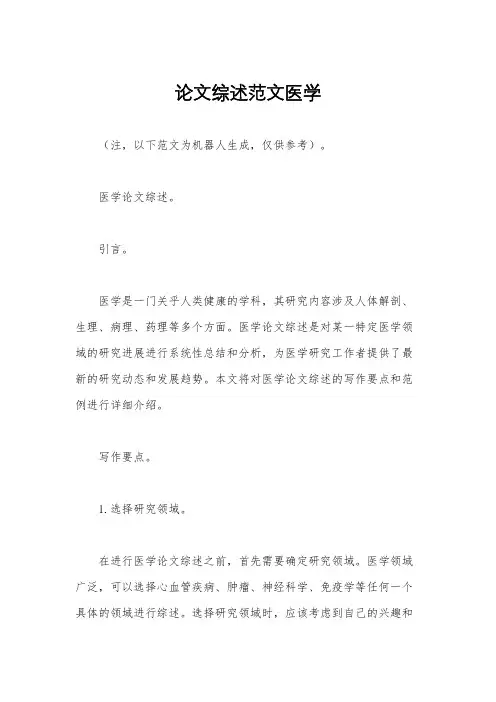 论文综述范文医学

（注，以下范文为机器人生成，仅供参考）。

医学论文综述。

引言。

医学是一门关乎人类健康的学科，其研究内容涉及人体解剖、生理、病理、药理等多个方面。医学论文综述是对某一特定医学领域的研究进展进行系统性总结和分析，为医学研究工作者提供了最新的研究动态和发展趋势。本文将对医学论文综述的写作要点和范例进行详细介绍。

写作要点。

1. 选择研究领域。

在进行医学论文综述之前，首先需要确定研究领域。医学领域广泛，可以选择心血管疾病、肿瘤、神经科学、免疫学等任何一个具体的领域进行综述。选择研究领域时，应该考虑到自己的兴趣和